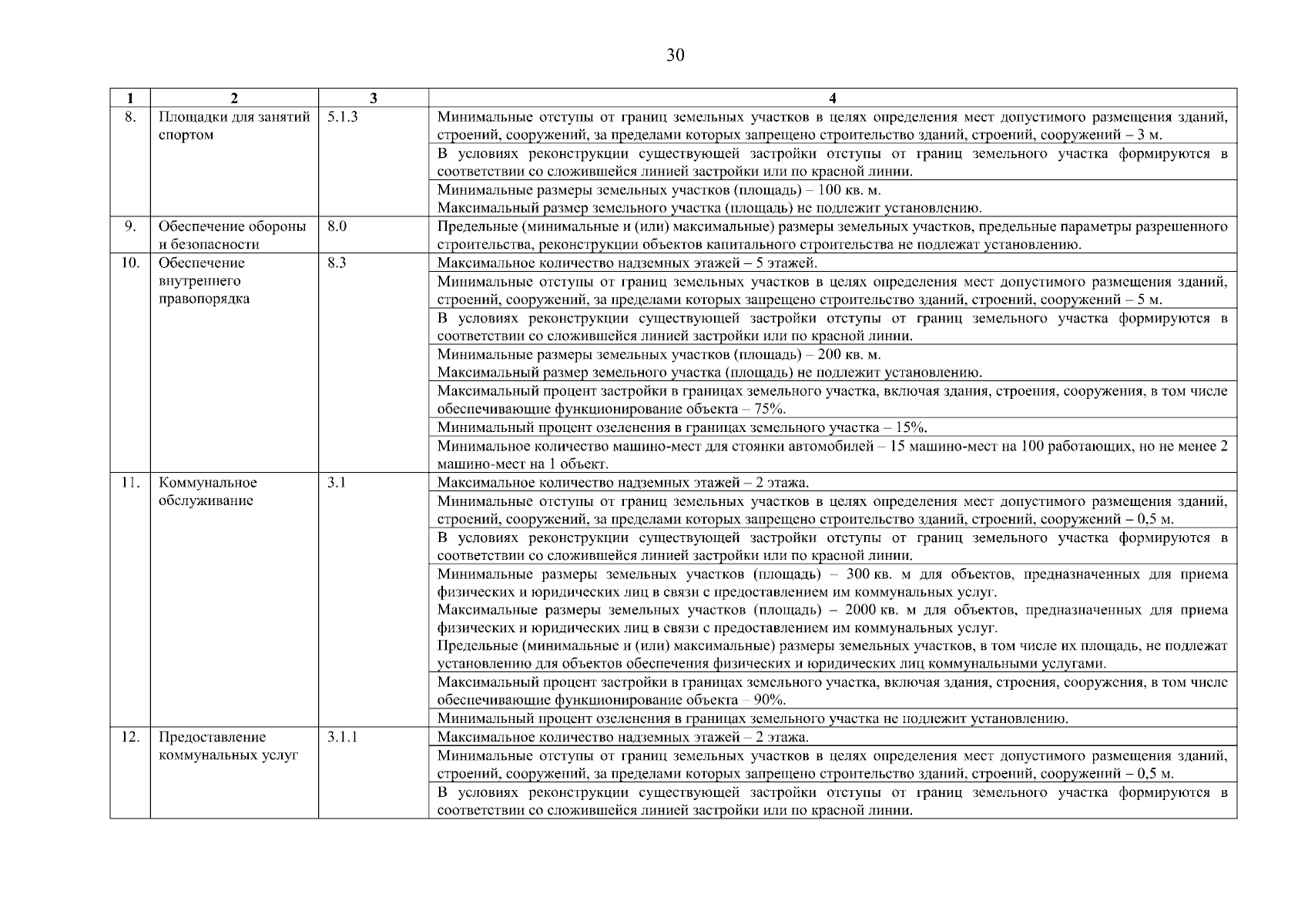 30

| 1 | 2 | 3 | 4 |
|---|---|---|---|
| 8. | Площадки для занятий спортом | 5.1.3 | Минимальные отступы от границ земельных участков в целях определения мест допустимого размещения зданий, строений, сооружений, за пределами которых запрещено строительство зданий, строений, сооружений – 3 м. |
| | | | В условиях реконструкции существующей застройки отступы от границ земельного участка формируются в соответствии со сложившейся линией застройки или по красной линии. |
| | | | Минимальные размеры земельных участков (площадь) – 100 кв. м. Максимальный размер земельного участка (площадь) не подлежит установлению. |
| 9. | Обеспечение обороны и безопасности | 8.0 | Предельные (минимальные и (или) максимальные) размеры земельных участков, предельные параметры разрешенного строительства, реконструкции объектов капитального строительства не подлежат установлению. |
| 10. | Обеспечение внутреннего правопорядка | 8.3 | Максимальное количество надземных этажей – 5 этажей. |
| | | | Минимальные отступы от границ земельных участков в целях определения мест допустимого размещения зданий, строений, сооружений, за пределами которых запрещено строительство зданий, строений, сооружений – 5 м. |
| | | | В условиях реконструкции существующей застройки отступы от границ земельного участка формируются в соответствии со сложившейся линией застройки или по красной линии. |
| | | | Минимальные размеры земельных участков (площадь) – 200 кв. м. Максимальный размер земельного участка (площадь) не подлежит установлению. |
| | | | Максимальный процент застройки в границах земельного участка, включая здания, строения, сооружения, в том числе обеспечивающие функционирование объекта – 75%. |
| | | | Минимальный процент озеленения в границах земельного участка – 15%. |
| | | | Минимальное количество машино-мест для стоянки автомобилей – 15 машино-мест на 100 работающих, но не менее 2 машино-мест на 1 объект. |
| 11. | Коммунальное обслуживание | 3.1 | Максимальное количество надземных этажей – 2 этажа. |
| | | | Минимальные отступы от границ земельных участков в целях определения мест допустимого размещения зданий, строений, сооружений, за пределами которых запрещено строительство зданий, строений, сооружений – 0,5 м. |
| | | | В условиях реконструкции существующей застройки отступы от границ земельного участка формируются в соответствии со сложившейся линией застройки или по красной линии. |
| | | | Минимальные размеры земельных участков (площадь) – 300 кв. м для объектов, предназначенных для приема физических и юридических лиц в связи с предоставлением им коммунальных услуг. Максимальные размеры земельных участков (площадь) – 2000 кв. м для объектов, предназначенных для приема физических и юридических лиц в связи с предоставлением им коммунальных услуг. Предельные (минимальные и (или) максимальные) размеры земельных участков, в том числе их площадь, не подлежат установлению для объектов обеспечения физических и юридических лиц коммунальными услугами. |
| | | | Максимальный процент застройки в границах земельного участка, включая здания, строения, сооружения, в том числе обеспечивающие функционирование объекта – 90%. |
| | | | Минимальный процент озеленения в границах земельного участка не подлежит установлению. |
| 12. | Предоставление коммунальных услуг | 3.1.1 | Максимальное количество надземных этажей – 2 этажа. |
| | | | Минимальные отступы от границ земельных участков в целях определения мест допустимого размещения зданий, строений, сооружений, за пределами которых запрещено строительство зданий, строений, сооружений – 0,5 м. |
| | | | В условиях реконструкции существующей застройки отступы от границ земельного участка формируются в соответствии со сложившейся линией застройки или по красной линии. |